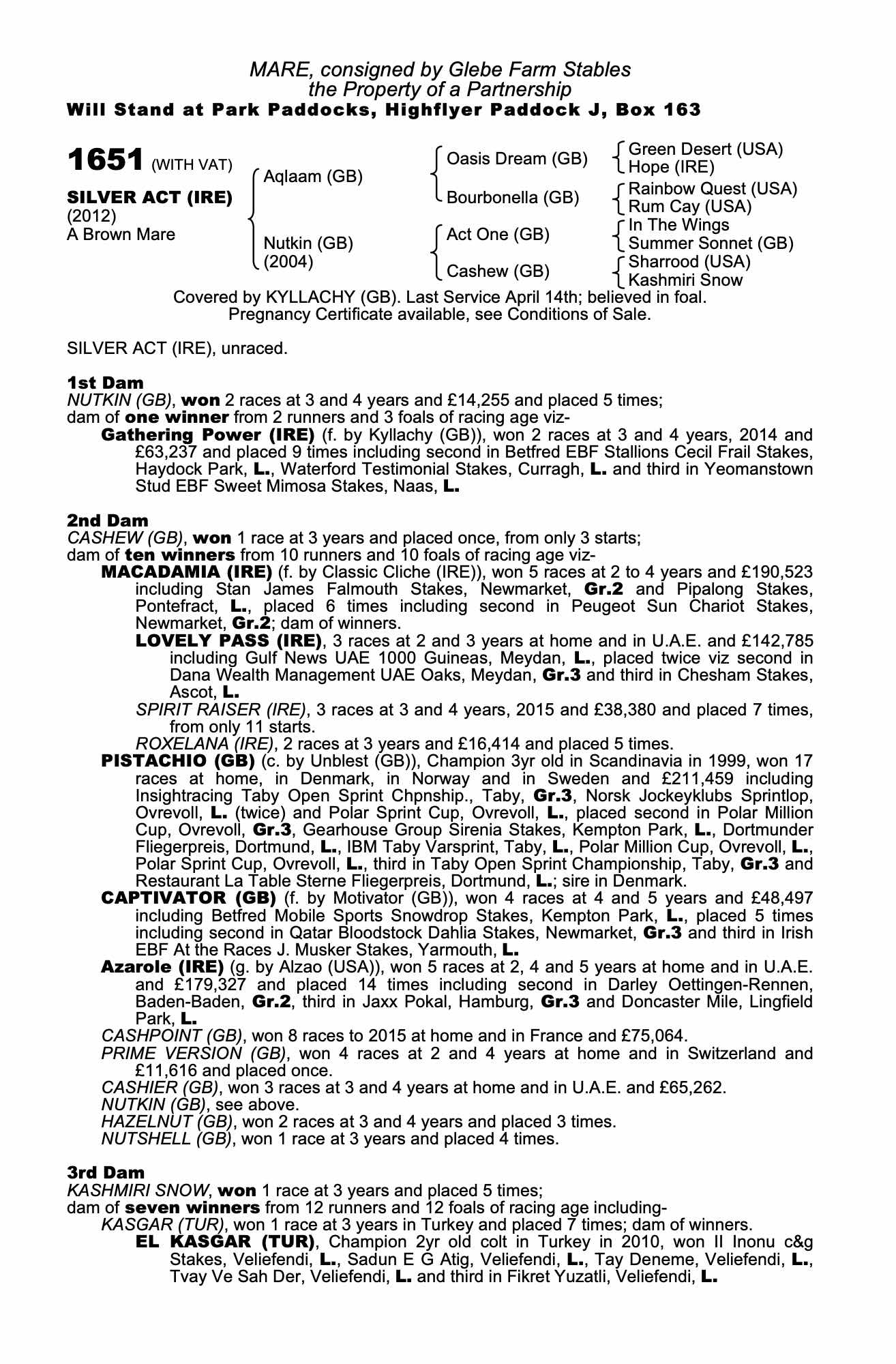 MARE, consigned by Glebe Farm Stables
the Property of a Partnership
Will Stand at Park Paddocks, Highflyer Paddock J, Box 163

1651 (WITH VAT)

SILVER ACT (IRE)
(2012)
A Brown Mare

Aqlaam (GB)

Nutkin (GB)
(2004)

Oasis Dream (GB)

Bourbonella (GB)

Act One (GB)

Cashew (GB)

Green Desert (USA)
Hope (IRE)

Rainbow Quest (USA)
Rum Cay (USA)

In The Wings
Summer Sonnet (GB)

Sharrood (USA)
Kashmiri Snow

Covered by KYLLACHY (GB). Last Service April 14th; believed in foal.
Pregnancy Certificate available, see Conditions of Sale.

SILVER ACT (IRE), unraced.

1st Dam
NUTKIN (GB), won 2 races at 3 and 4 years and £14,255 and placed 5 times; dam of one winner from 2 runners and 3 foals of racing age viz-
Gathering Power (IRE) (f. by Kyllachy (GB)), won 2 races at 3 and 4 years, 2014 and £63,237 and placed 9 times including second in Betfred EBF Stallions Cecil Frail Stakes, Haydock Park, L., Waterford Testimonial Stakes, Curragh, L. and third in Yeomanstown Stud EBF Sweet Mimosa Stakes, Naas, L.

2nd Dam
CASHEW (GB), won 1 race at 3 years and placed once, from only 3 starts; dam of ten winners from 10 runners and 10 foals of racing age viz-
MACADAMIA (IRE) (f. by Classic Cliche (IRE)), won 5 races at 2 to 4 years and £190,523 including Stan James Falmouth Stakes, Newmarket, Gr.2 and Pipalong Stakes, Pontefract, L., placed 6 times including second in Peugeot Sun Chariot Stakes, Newmarket, Gr.2; dam of winners.
LOVELY PASS (IRE), 3 races at 2 and 3 years at home and in U.A.E. and £142,785 including Gulf News UAE 1000 Guineas, Meydan, L., placed twice viz second in Dana Wealth Management UAE Oaks, Meydan, Gr.3 and third in Chesham Stakes, Ascot, L.
SPIRIT RAISER (IRE), 3 races at 3 and 4 years, 2015 and £38,380 and placed 7 times, from only 11 starts.
ROXELANA (IRE), 2 races at 3 years and £16,414 and placed 5 times.
PISTACHIO (GB) (c. by Unblest (GB)), Champion 3yr old in Scandinavia in 1999, won 17 races at home, in Denmark, in Norway and in Sweden and £211,459 including Insightracing Taby Open Sprint Chpnship., Taby, Gr.3, Norsk Jockeyklubs Sprintlop, Ovrevoll, L. (twice) and Polar Sprint Cup, Ovrevoll, L., placed second in Polar Million Cup, Ovrevoll, Gr.3, Gearhouse Group Sirenia Stakes, Kempton Park, L., Dortmunder Fliegerpreis, Dortmund, L., IBM Taby Varsprint, Taby, L., Polar Million Cup, Ovrevoll, L., Polar Sprint Cup, Ovrevoll, L., third in Taby Open Sprint Championship, Taby, Gr.3 and Restaurant La Table Sterne Fliegerpreis, Dortmund, L.; sire in Denmark.
CAPTIVATOR (GB) (f. by Motivator (GB)), won 4 races at 4 and 5 years and £48,497 including Betfred Mobile Sports Snowdrop Stakes, Kempton Park, L., placed 5 times including second in Qatar Bloodstock Dahlia Stakes, Newmarket, Gr.3 and third in Irish EBF At the Races J. Musker Stakes, Yarmouth, L.
Azarole (IRE) (g. by Alzao (USA)), won 5 races at 2, 4 and 5 years at home and in U.A.E. and £179,327 and placed 14 times including second in Darley Oettingen-Rennen, Baden-Baden, Gr.2, third in Jaxx Pokal, Hamburg, Gr.3 and Doncaster Mile, Lingfield Park, L.
CASHPOINT (GB), won 8 races to 2015 at home and in France and £75,064.
PRIME VERSION (GB), won 4 races at 2 and 4 years at home and in Switzerland and £11,616 and placed once.
CASHIER (GB), won 3 races at 3 and 4 years at home and in U.A.E. and £65,262.
NUTKIN (GB), see above.
HAZELNUT (GB), won 2 races at 3 and 4 years and placed 3 times.
NUTSHELL (GB), won 1 race at 3 years and placed 4 times.

3rd Dam
KASHMIRI SNOW, won 1 race at 3 years and placed 5 times; dam of seven winners from 12 runners and 12 foals of racing age including-
KASGAR (TUR), won 1 race at 3 years in Turkey and placed 7 times; dam of winners.
EL KASGAR (TUR), Champion 2yr old colt in Turkey in 2010, won II Inonu c&g Stakes, Veliefendi, L., Sadun E G Atig, Veliefendi, L., Tay Deneme, Veliefendi, L., Tvay Ve Sah Der, Veliefendi, L. and third in Fikret Yuzatli, Veliefendi, L.